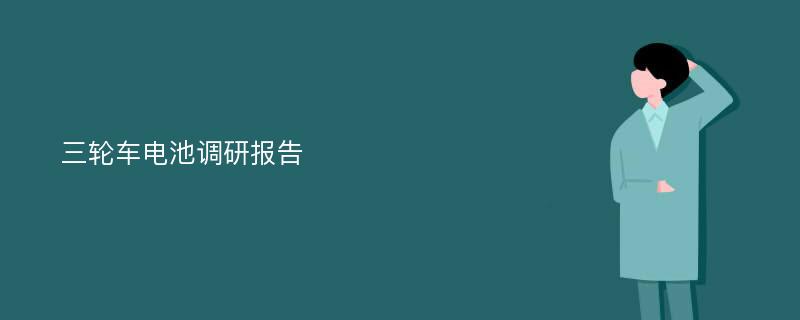 三轮车电池调研报告